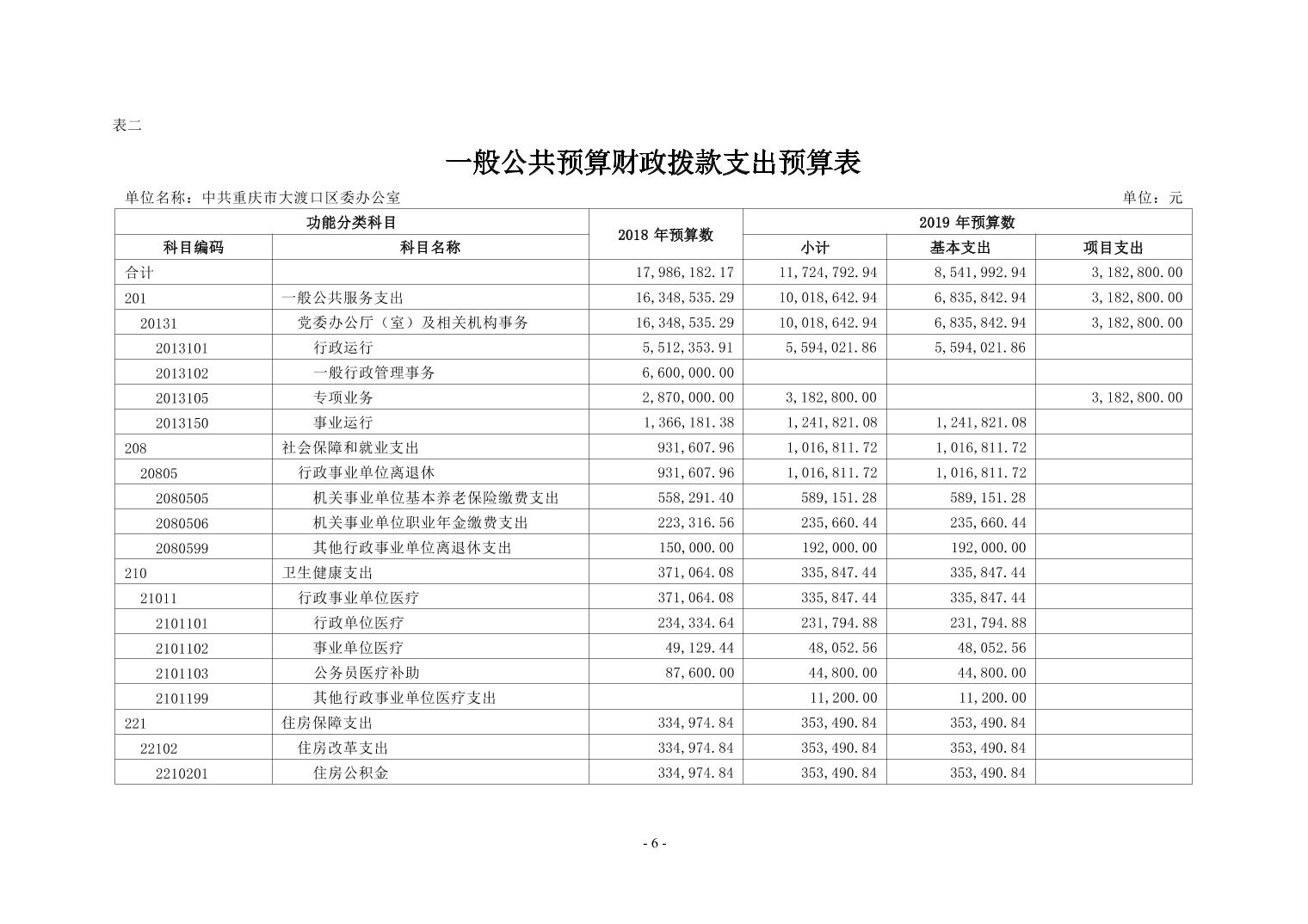 表二

一般公共预算财政拨款支出预算表

单位名称：中共重庆市大渡口区委办公室　　单位：元

| 功能分类科目 | | 2018 年预算数 | 2019 年预算数 | | |
|---|---|---|---|---|---|
| 科目编码 | 科目名称 | | 小计 | 基本支出 | 项目支出 |
| 合计 | | 17,986,182.17 | 11,724,792.94 | 8,541,992.94 | 3,182,800.00 |
| 201 | 一般公共服务支出 | 16,348,535.29 | 10,018,642.94 | 6,835,842.94 | 3,182,800.00 |
| 20131 | 党委办公厅（室）及相关机构事务 | 16,348,535.29 | 10,018,642.94 | 6,835,842.94 | 3,182,800.00 |
| 2013101 | 行政运行 | 5,512,353.91 | 5,594,021.86 | 5,594,021.86 | |
| 2013102 | 一般行政管理事务 | 6,600,000.00 | | | |
| 2013105 | 专项业务 | 2,870,000.00 | 3,182,800.00 | | 3,182,800.00 |
| 2013150 | 事业运行 | 1,366,181.38 | 1,241,821.08 | 1,241,821.08 | |
| 208 | 社会保障和就业支出 | 931,607.96 | 1,016,811.72 | 1,016,811.72 | |
| 20805 | 行政事业单位离退休 | 931,607.96 | 1,016,811.72 | 1,016,811.72 | |
| 2080505 | 机关事业单位基本养老保险缴费支出 | 558,291.40 | 589,151.28 | 589,151.28 | |
| 2080506 | 机关事业单位职业年金缴费支出 | 223,316.56 | 235,660.44 | 235,660.44 | |
| 2080599 | 其他行政事业单位离退休支出 | 150,000.00 | 192,000.00 | 192,000.00 | |
| 210 | 卫生健康支出 | 371,064.08 | 335,847.44 | 335,847.44 | |
| 21011 | 行政事业单位医疗 | 371,064.08 | 335,847.44 | 335,847.44 | |
| 2101101 | 行政单位医疗 | 234,334.64 | 231,794.88 | 231,794.88 | |
| 2101102 | 事业单位医疗 | 49,129.44 | 48,052.56 | 48,052.56 | |
| 2101103 | 公务员医疗补助 | 87,600.00 | 44,800.00 | 44,800.00 | |
| 2101199 | 其他行政事业单位医疗支出 | | 11,200.00 | 11,200.00 | |
| 221 | 住房保障支出 | 334,974.84 | 353,490.84 | 353,490.84 | |
| 22102 | 住房改革支出 | 334,974.84 | 353,490.84 | 353,490.84 | |
| 2210201 | 住房公积金 | 334,974.84 | 353,490.84 | 353,490.84 | |

- 6 -